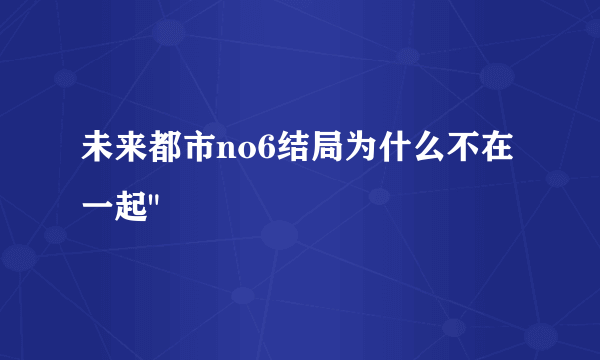 未来都市no6结局为什么不在一起"